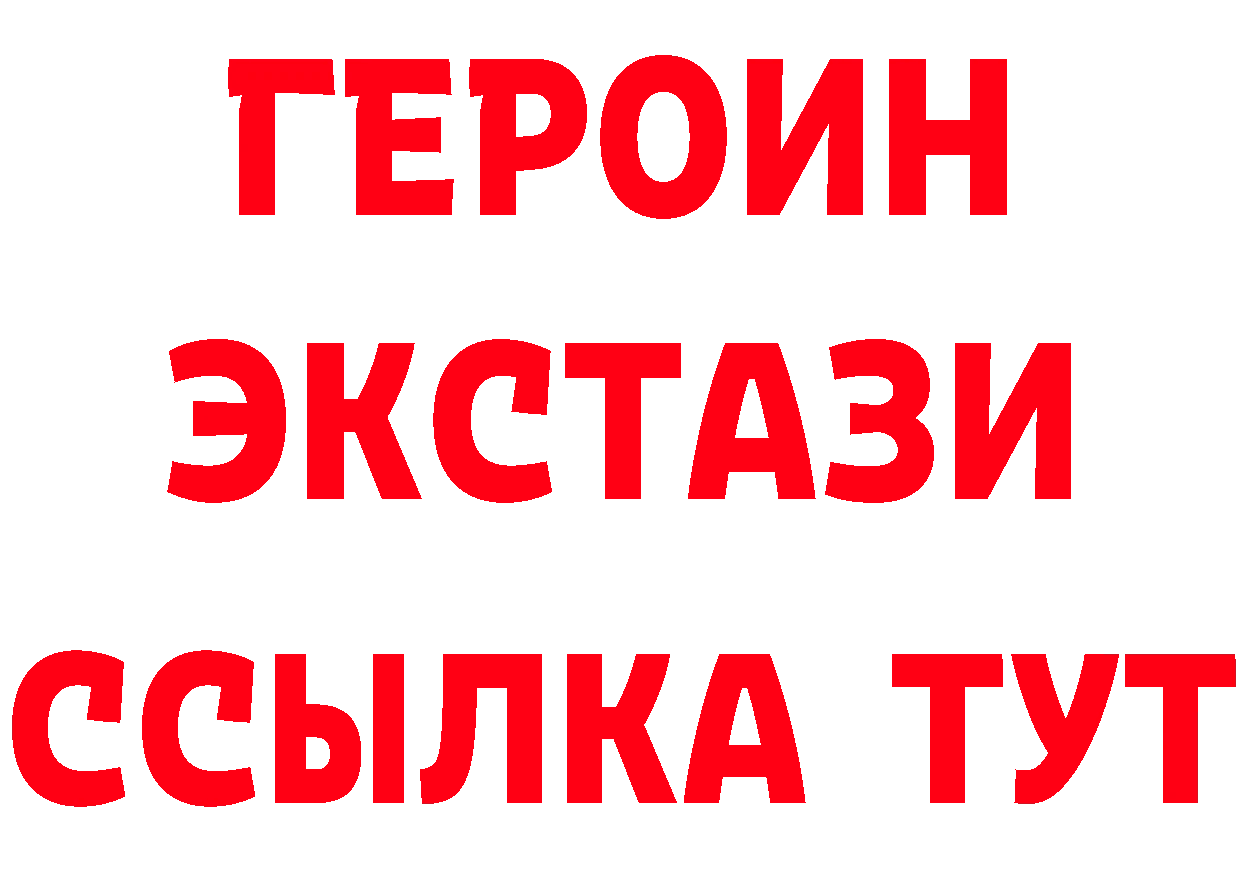 ГЕРОИН
ЭКСТАЗИ
ССЫЛКА ТУТ